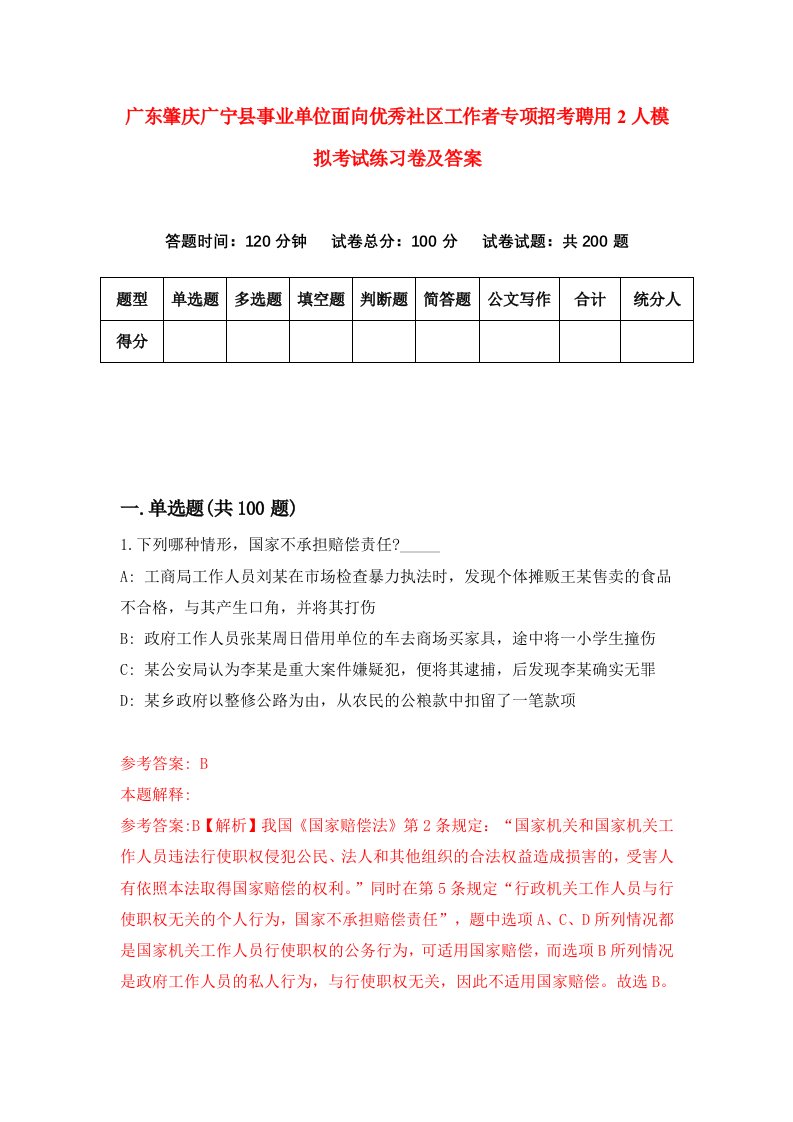 广东肇庆广宁县事业单位面向优秀社区工作者专项招考聘用2人模拟考试练习卷及答案

答题时间：120分钟　试卷总分：100分　试卷试题：共200题

| 题型 | 单选题 | 多选题 | 填空题 | 判断题 | 简答题 | 公文写作 | 合计 | 统分人 |
|---|---|---|---|---|---|---|---|---|
| 得分 | | | | | | | | |

一.单选题(共100题)

1.下列哪种情形，国家不承担赔偿责任?_____

A: 工商局工作人员刘某在市场检查暴力执法时，发现个体摊贩王某售卖的食品不合格，与其产生口角，并将其打伤

B: 政府工作人员张某周日借用单位的车去商场买家具，途中将一小学生撞伤

C: 某公安局认为李某是重大案件嫌疑犯，便将其逮捕，后发现李某确实无罪

D: 某乡政府以整修公路为由，从农民的公粮款中扣留了一笔款项

参考答案: B

本题解释:

参考答案:B【解析】我国《国家赔偿法》第2条规定：“国家机关和国家机关工作人员违法行使职权侵犯公民、法人和其他组织的合法权益造成损害的，受害人有依照本法取得国家赔偿的权利。”同时在第5条规定“行政机关工作人员与行使职权无关的个人行为，国家不承担赔偿责任”，题中选项A、C、D所列情况都是国家机关工作人员行使职权的公务行为，可适用国家赔偿，而选项B所列情况是政府工作人员的私人行为，与行使职权无关，因此不适用国家赔偿。故选B。